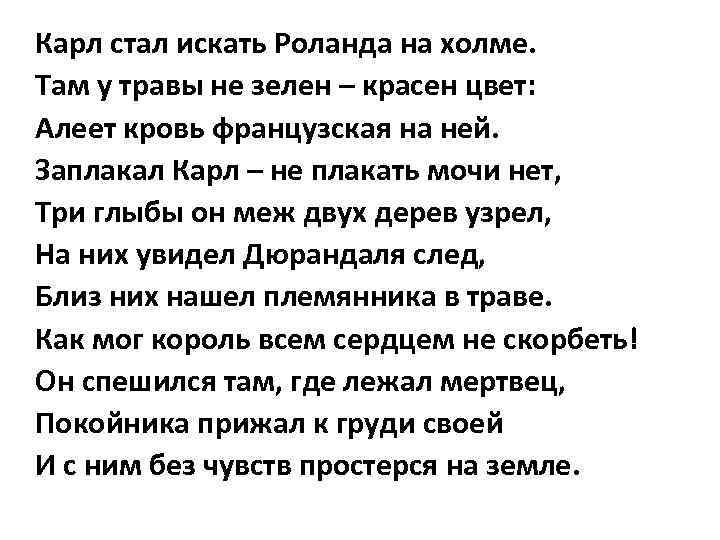 Карл стал искать Роланда на холме.
Там у травы не зелен – красен цвет:
Алеет кровь французская на ней.
Заплакал Карл – не плакать мочи нет,
Три глыбы он меж двух дерев узрел,
На них увидел Дюрандаля след,
Близ них нашел племянника в траве.
Как мог король всем сердцем не скорбеть!
Он спешился там, где лежал мертвец,
Покойника прижал к груди своей
И с ним без чувств простерся на земле.